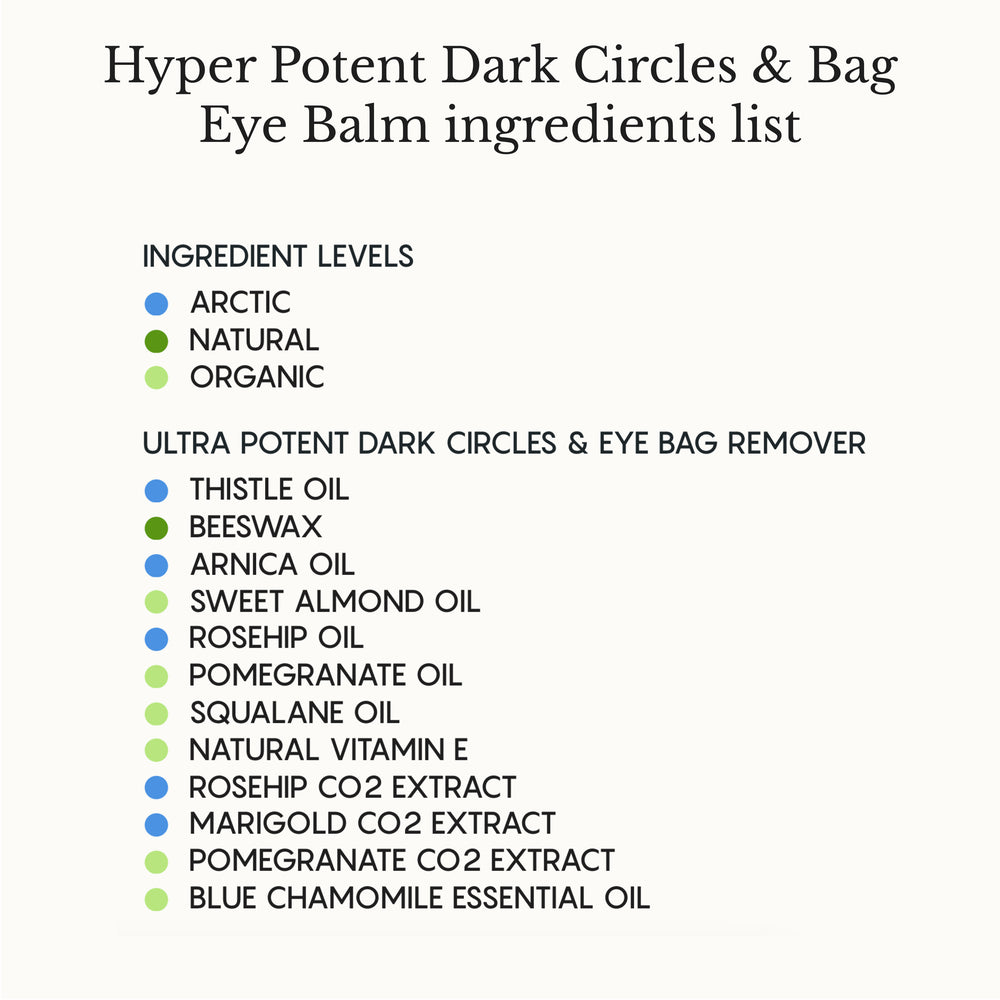 Hyper Potent Dark Circles & Bag Eye Balm ingredients list

INGREDIENT LEVELS

ARCTIC
NATURAL
ORGANIC

ULTRA POTENT DARK CIRCLES & EYE BAG REMOVER

THISTLE OIL
BEESWAX
ARNICA OIL
SWEET ALMOND OIL
ROSEHIP OIL
POMEGRANATE OIL
SQUALANE OIL
NATURAL VITAMIN E
ROSEHIP CO2 EXTRACT
MARIGOLD CO2 EXTRACT
POMEGRANATE CO2 EXTRACT
BLUE CHAMOMILE ESSENTIAL OIL